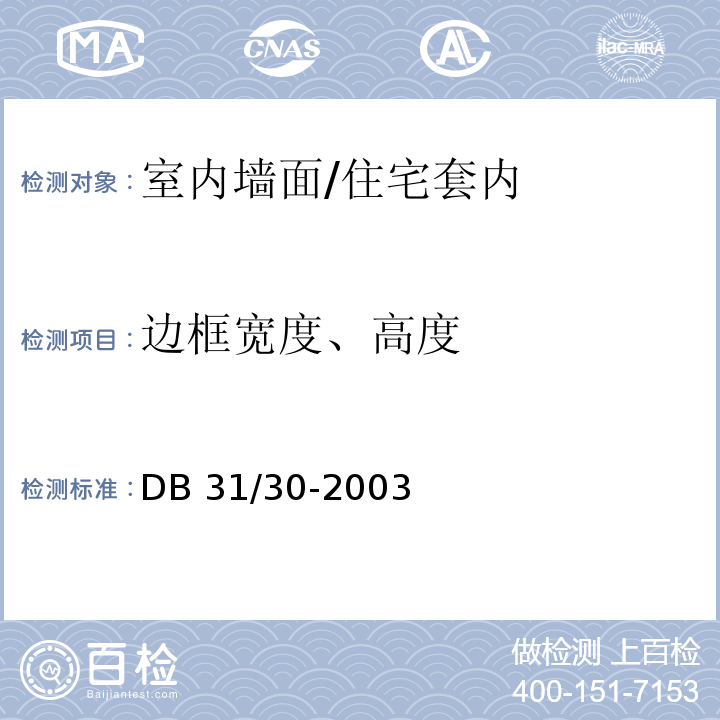 MA CNAS AL ilac-MRA

检测对象：室内墙面/住宅套内

检测项目：边框宽度、高度

检测标准：DB 31/30-2003

百检
Baijiantest.com

做检测 上百检
400-151-7153